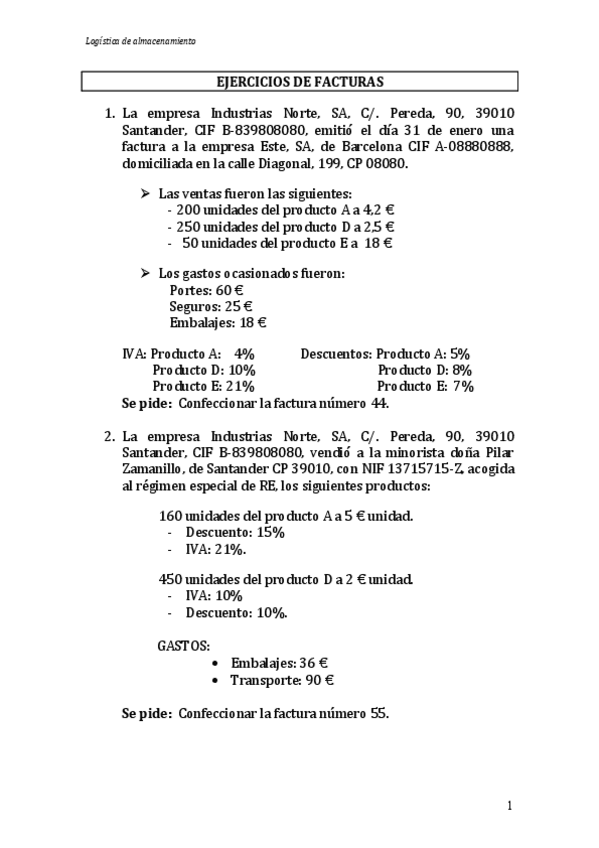 Logística de almacenamiento

EJERCICIOS DE FACTURAS

1. La empresa Industrias Norte, SA, C/. Pereda, 90, 39010 Santander, CIF B-839808080, emitió el día 31 de enero una factura a la empresa Este, SA, de Barcelona CIF A-08880888, domiciliada en la calle Diagonal, 199, CP 08080.

➢ Las ventas fueron las siguientes:
- 200 unidades del producto A a 4,2 €
- 250 unidades del producto D a 2,5 €
- 50 unidades del producto E a 18 €

➢ Los gastos ocasionados fueron:
Portes: 60 €
Seguros: 25 €
Embalajes: 18 €

IVA: Producto A: 4%
Producto D: 10%
Producto E: 21%

Descuentos: Producto A: 5%
Producto D: 8%
Producto E: 7%

Se pide: Confeccionar la factura número 44.

2. La empresa Industrias Norte, SA, C/. Pereda, 90, 39010 Santander, CIF B-839808080, vendió a la minorista doña Pilar Zamanillo, de Santander CP 39010, con NIF 13715715-Z, acogida al régimen especial de RE, los siguientes productos:

160 unidades del producto A a 5 € unidad.
- Descuento: 15%
- IVA: 21%.

450 unidades del producto D a 2 € unidad.
- IVA: 10%
- Descuento: 10%.

GASTOS:
• Embalajes: 36 €
• Transporte: 90 €

Se pide: Confeccionar la factura número 55.

1